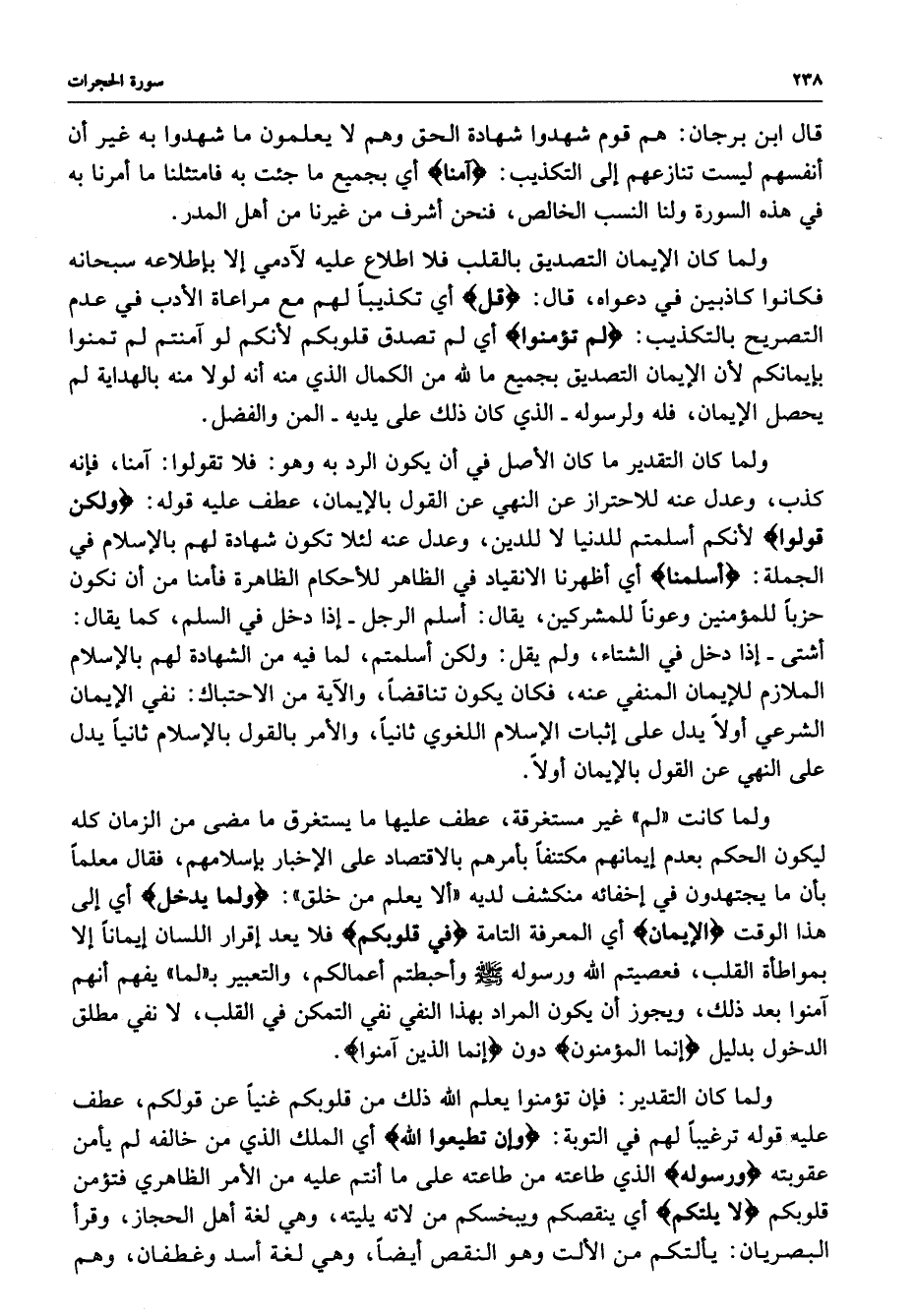 ٢٣٨ سورة الحجرات

قال ابن برجان: هم قوم شهدوا شهادة الحق وهم لا يعلمون ما شهدوا به غير أن أنفسهم ليست تنازعهم إلى التكذيب: ﴿آمنا﴾ أي بجميع ما جئت به فامتثلنا ما أمرنا به في هذه السورة ولنا النسب الخالص، فنحن أشرف من غيرنا من أهل المدر.

ولما كان الإيمان التصديق بالقلب فلا اطلاع عليه لآدمي إلا بإطلاعه سبحانه فكانوا كاذبين في دعواه، قال: ﴿قل﴾ أي تكذيباً لهم مع مراعاة الأدب في عدم التصريح بالتكذيب: ﴿لم تؤمنوا﴾ أي لم تصدق قلوبكم لأنكم لو آمنتم لم تمنوا بإيمانكم لأن الإيمان التصديق بجميع ما لله من الكمال الذي منه أنه لولا منه بالهداية لم يحصل الإيمان، فله ولرسوله ـ الذي كان ذلك على يديه ـ المن والفضل.

ولما كان التقدير ما كان الأصل في أن يكون الرد به وهو: فلا تقولوا: آمنا، فإنه كذب، وعدل عنه للاحتراز عن النهي عن القول بالإيمان، عطف عليه قوله: ﴿ولكن قولوا﴾ لأنكم أسلمتم للدنيا لا للدين، وعدل عنه لئلا تكون شهادة لهم بالإسلام في الجملة: ﴿أسلمنا﴾ أي أظهرنا الانقياد في الظاهر للأحكام الظاهرة فأمنا من أن نكون حزباً للمؤمنين وعوناً للمشركين، يقال: أسلم الرجل ـ إذا دخل في السلم، كما يقال: أشتى ـ إذا دخل في الشتاء، ولم يقل: ولكن أسلمتم، لما فيه من الشهادة لهم بالإسلام الملازم للإيمان المنفي عنه، فكان يكون تناقضاً، والآية من الاحتباك: نفي الإيمان الشرعي أولاً يدل على إثبات الإسلام اللغوي ثانياً، والأمر بالقول بالإسلام ثانياً يدل على النهي عن القول بالإيمان أولاً.

ولما كانت «لم» غير مستغرقة، عطف عليها ما يستغرق ما مضى من الزمان كله ليكون الحكم بعدم إيمانهم مكتنفاً بأمرهم بالاقتصاد على الإخبار بإسلامهم، فقال معلماً بأن ما يجتهدون في إخفائه منكشف لديه «ألا يعلم من خلق»: ﴿ولما يدخل﴾ أي إلى هذا الوقت ﴿الإيمان﴾ أي المعرفة التامة ﴿في قلوبكم﴾ فلا يعد إقرار اللسان إيماناً إلا بمواطأة القلب، فعصيتم الله ورسوله ﷺ وأحبطتم أعمالكم، والتعبير بـ«لما» يفهم أنهم آمنوا بعد ذلك، ويجوز أن يكون المراد بهذا النفي نفي التمكن في القلب، لا نفي مطلق الدخول بدليل ﴿إنما المؤمنون﴾ دون ﴿إنما الذين آمنوا﴾.

ولما كان التقدير: فإن تؤمنوا يعلم الله ذلك من قلوبكم غنياً عن قولكم، عطف عليه قوله ترغيباً لهم في التوبة: ﴿وإن تطيعوا الله﴾ أي الملك الذي من خالفه لم يأمن عقوبته ﴿ورسوله﴾ الذي طاعته من طاعته على ما أنتم عليه من الأمر الظاهري فتؤمن قلوبكم ﴿لا يلتكم﴾ أي ينقصكم ويبخسكم من لاته يليته، وهي لغة أهل الحجاز، وقرأ البصريان: يألتكم من الألت وهو النقص أيضاً، وهي لغة أسد وغطفان، وهم